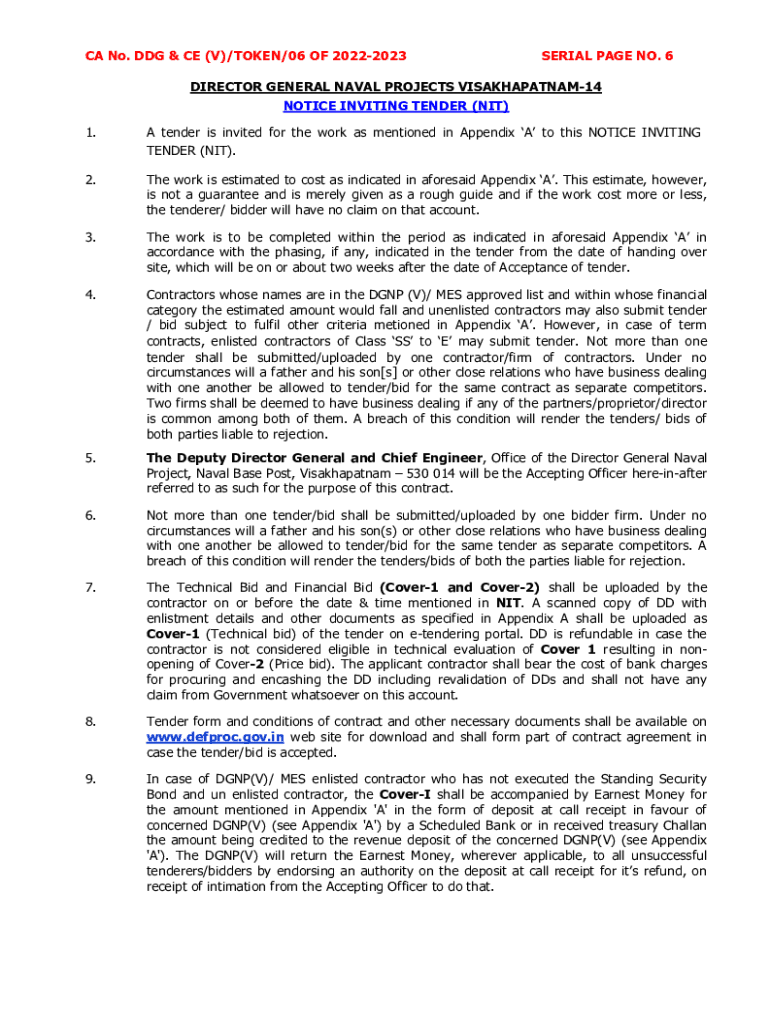 CA No. DDG & CE (V)/TOKEN/06 OF 2022-2023 SERIAL PAGE NO. 6

DIRECTOR GENERAL NAVAL PROJECTS VISAKHAPATNAM-14
NOTICE INVITING TENDER (NIT)

1. A tender is invited for the work as mentioned in Appendix 'A' to this NOTICE INVITING TENDER (NIT).

2. The work is estimated to cost as indicated in aforesaid Appendix 'A'. This estimate, however, is not a guarantee and is merely given as a rough guide and if the work cost more or less, the tenderer/ bidder will have no claim on that account.

3. The work is to be completed within the period as indicated in aforesaid Appendix 'A' in accordance with the phasing, if any, indicated in the tender from the date of handing over site, which will be on or about two weeks after the date of Acceptance of tender.

4. Contractors whose names are in the DGNP (V)/ MES approved list and within whose financial category the estimated amount would fall and unenlisted contractors may also submit tender / bid subject to fulfil other criteria metioned in Appendix 'A'. However, in case of term contracts, enlisted contractors of Class 'SS' to 'E' may submit tender. Not more than one tender shall be submitted/uploaded by one contractor/firm of contractors. Under no circumstances will a father and his son[s] or other close relations who have business dealing with one another be allowed to tender/bid for the same contract as separate competitors. Two firms shall be deemed to have business dealing if any of the partners/proprietor/director is common among both of them. A breach of this condition will render the tenders/ bids of both parties liable to rejection.

5. The Deputy Director General and Chief Engineer, Office of the Director General Naval Project, Naval Base Post, Visakhapatnam – 530 014 will be the Accepting Officer here-in-after referred to as such for the purpose of this contract.

6. Not more than one tender/bid shall be submitted/uploaded by one bidder firm. Under no circumstances will a father and his son(s) or other close relations who have business dealing with one another be allowed to tender/bid for the same tender as separate competitors. A breach of this condition will render the tenders/bids of both the parties liable for rejection.

7. The Technical Bid and Financial Bid (Cover-1 and Cover-2) shall be uploaded by the contractor on or before the date & time mentioned in NIT. A scanned copy of DD with enlistment details and other documents as specified in Appendix A shall be uploaded as Cover-1 (Technical bid) of the tender on e-tendering portal. DD is refundable in case the contractor is not considered eligible in technical evaluation of Cover 1 resulting in non-opening of Cover-2 (Price bid). The applicant contractor shall bear the cost of bank charges for procuring and encashing the DD including revalidation of DDs and shall not have any claim from Government whatsoever on this account.

8. Tender form and conditions of contract and other necessary documents shall be available on www.defproc.gov.in web site for download and shall form part of contract agreement in case the tender/bid is accepted.

9. In case of DGNP(V)/ MES enlisted contractor who has not executed the Standing Security Bond and un enlisted contractor, the Cover-I shall be accompanied by Earnest Money for the amount mentioned in Appendix 'A' in the form of deposit at call receipt in favour of concerned DGNP(V) (see Appendix 'A') by a Scheduled Bank or in received treasury Challan the amount being credited to the revenue deposit of the concerned DGNP(V) (see Appendix 'A'). The DGNP(V) will return the Earnest Money, wherever applicable, to all unsuccessful tenderers/bidders by endorsing an authority on the deposit at call receipt for it's refund, on receipt of intimation from the Accepting Officer to do that.